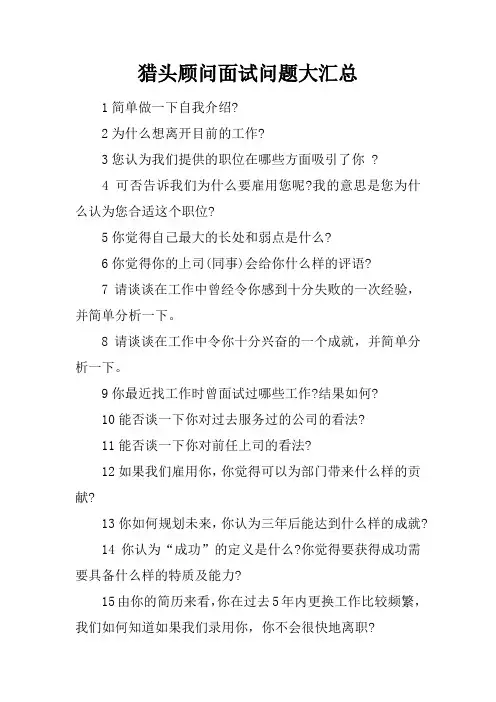 猎头顾问面试问题大汇总

1 简单做一下自我介绍?

2 为什么想离开目前的工作?

3 您认为我们提供的职位在哪些方面吸引了你 ?

4 可否告诉我们为什么要雇用您呢?我的意思是您为什么认为您合适这个职位?

5 你觉得自己最大的长处和弱点是什么?

6 你觉得你的上司(同事)会给你什么样的评语?

7 请谈谈在工作中曾经令你感到十分失败的一次经验，并简单分析一下。

8 请谈谈在工作中令你十分兴奋的一个成就，并简单分析一下。

9 你最近找工作时曾面试过哪些工作?结果如何?

10 能否谈一下你对过去服务过的公司的看法?

11 能否谈一下你对前任上司的看法?

12 如果我们雇用你，你觉得可以为部门带来什么样的贡献?

13 你如何规划未来，你认为三年后能达到什么样的成就?

14 你认为“成功”的定义是什么?你觉得要获得成功需要具备什么样的特质及能力?

15 由你的简历来看，你在过去 5 年内更换工作比较频繁，我们如何知道如果我们录用你，你不会很快地离职?